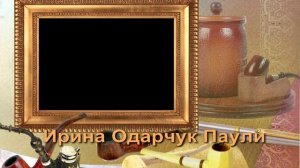 Ирина Одарчук Паули